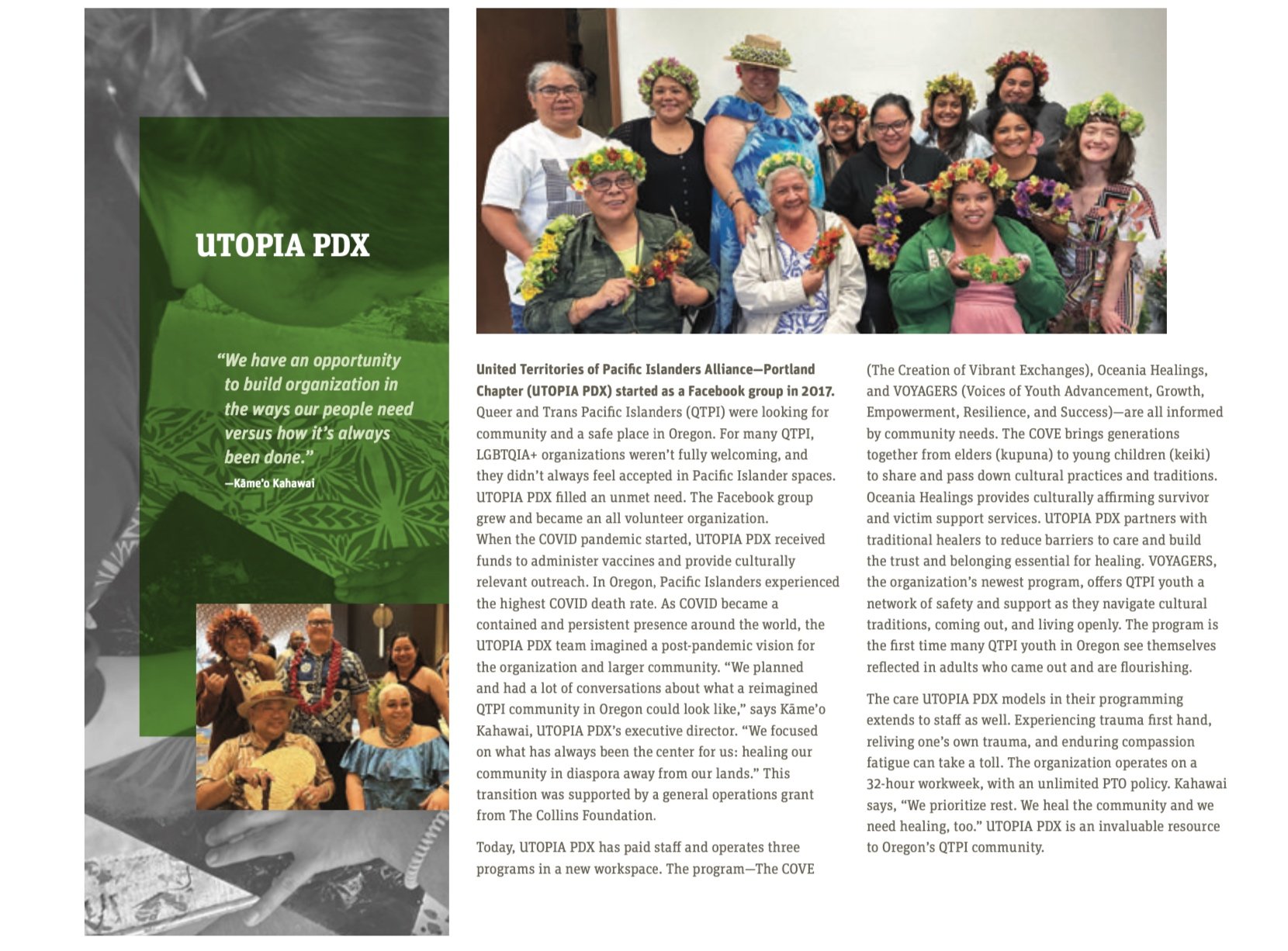 UTOPIA PDX

"We have an opportunity to build organization in the ways our people need versus how it's always been done."
—Kāme'o Kahawai

United Territories of Pacific Islanders Alliance—Portland Chapter (UTOPIA PDX) started as a Facebook group in 2017. Queer and Trans Pacific Islanders (QTPI) were looking for community and a safe place in Oregon. For many QTPI, LGBTQIA+ organizations weren't fully welcoming, and they didn't always feel accepted in Pacific Islander spaces. UTOPIA PDX filled an unmet need. The Facebook group grew and became an all volunteer organization.
When the COVID pandemic started, UTOPIA PDX received funds to administer vaccines and provide culturally relevant outreach. In Oregon, Pacific Islanders experienced the highest COVID death rate. As COVID became a contained and persistent presence around the world, the UTOPIA PDX team imagined a post-pandemic vision for the organization and larger community. "We planned and had a lot of conversations about what a reimagined QTPI community in Oregon could look like," says Kāme'o Kahawai, UTOPIA PDX's executive director. "We focused on what has always been the center for us: healing our community in diaspora away from our lands." This transition was supported by a general operations grant from The Collins Foundation.

Today, UTOPIA PDX has paid staff and operates three programs in a new workspace. The program—The COVE (The Creation of Vibrant Exchanges), Oceania Healings, and VOYAGERS (Voices of Youth Advancement, Growth, Empowerment, Resilience, and Success)—are all informed by community needs. The COVE brings generations together from elders (kupuna) to young children (keiki) to share and pass down cultural practices and traditions. Oceania Healings provides culturally affirming survivor and victim support services. UTOPIA PDX partners with traditional healers to reduce barriers to care and build the trust and belonging essential for healing. VOYAGERS, the organization's newest program, offers QTPI youth a network of safety and support as they navigate cultural traditions, coming out, and living openly. The program is the first time many QTPI youth in Oregon see themselves reflected in adults who came out and are flourishing.

The care UTOPIA PDX models in their programming extends to staff as well. Experiencing trauma first hand, reliving one's own trauma, and enduring compassion fatigue can take a toll. The organization operates on a 32-hour workweek, with an unlimited PTO policy. Kahawai says, "We prioritize rest. We heal the community and we need healing, too." UTOPIA PDX is an invaluable resource to Oregon's QTPI community.